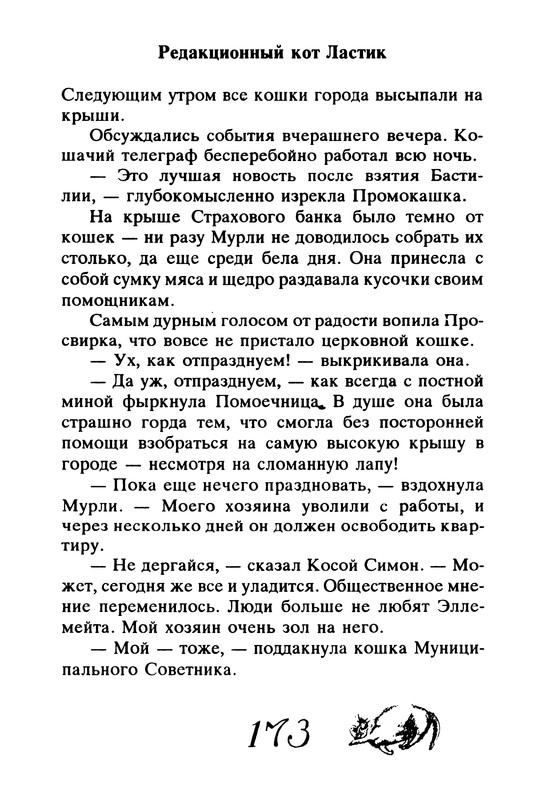 Редакционный кот Ластик

Следующим утром все кошки города высыпали на крыши.

Обсуждались события вчерашнего вечера. Кошачий телеграф бесперебойно работал всю ночь.

— Это лучшая новость после взятия Бастилии, — глубокомысленно изрекла Промокашка.

На крыше Страхового банка было темно от кошек — ни разу Мурли не доводилось собрать их столько, да еще среди бела дня. Она принесла с собой сумку мяса и щедро раздавала кусочки своим помощникам.

Самым дурным голосом от радости вопила Просвирка, что вовсе не пристало церковной кошке.

— Ух, как отпразднуем! — выкрикивала она.

— Да уж, отпразднуем, — как всегда с постной миной фыркнула Помоечница. В душе она была страшно горда тем, что смогла без посторонней помощи взобраться на самую высокую крышу в городе — несмотря на сломанную лапу!

— Пока еще нечего праздновать, — вздохнула Мурли. — Моего хозяина уволили с работы, и через несколько дней он должен освободить квартиру.

— Не дергайся, — сказал Косой Симон. — Может, сегодня же все и уладится. Общественное мнение переменилось. Люди больше не любят Эллемейта. Мой хозяин очень зол на него.

— Мой — тоже, — поддакнула кошка Муниципального Советника.

173